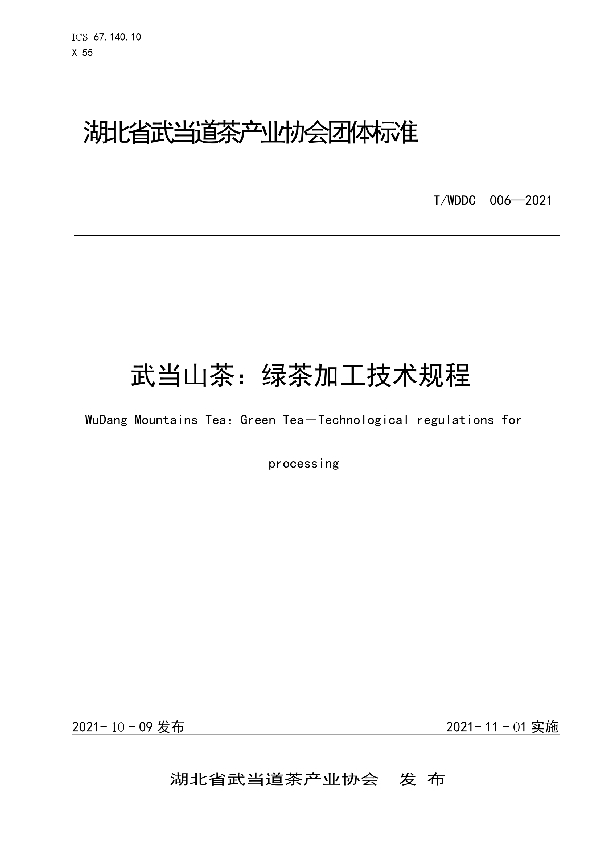 ICS 67.140.10
X 55

湖北省武当道茶产业协会团体标准

T/WDDC 006—2021

武当山茶：绿茶加工技术规程

WuDang Mountains Tea: Green Tea—Technological regulations for processing

2021-10-09 发布

2021-11-01 实施

湖北省武当道茶产业协会 发 布